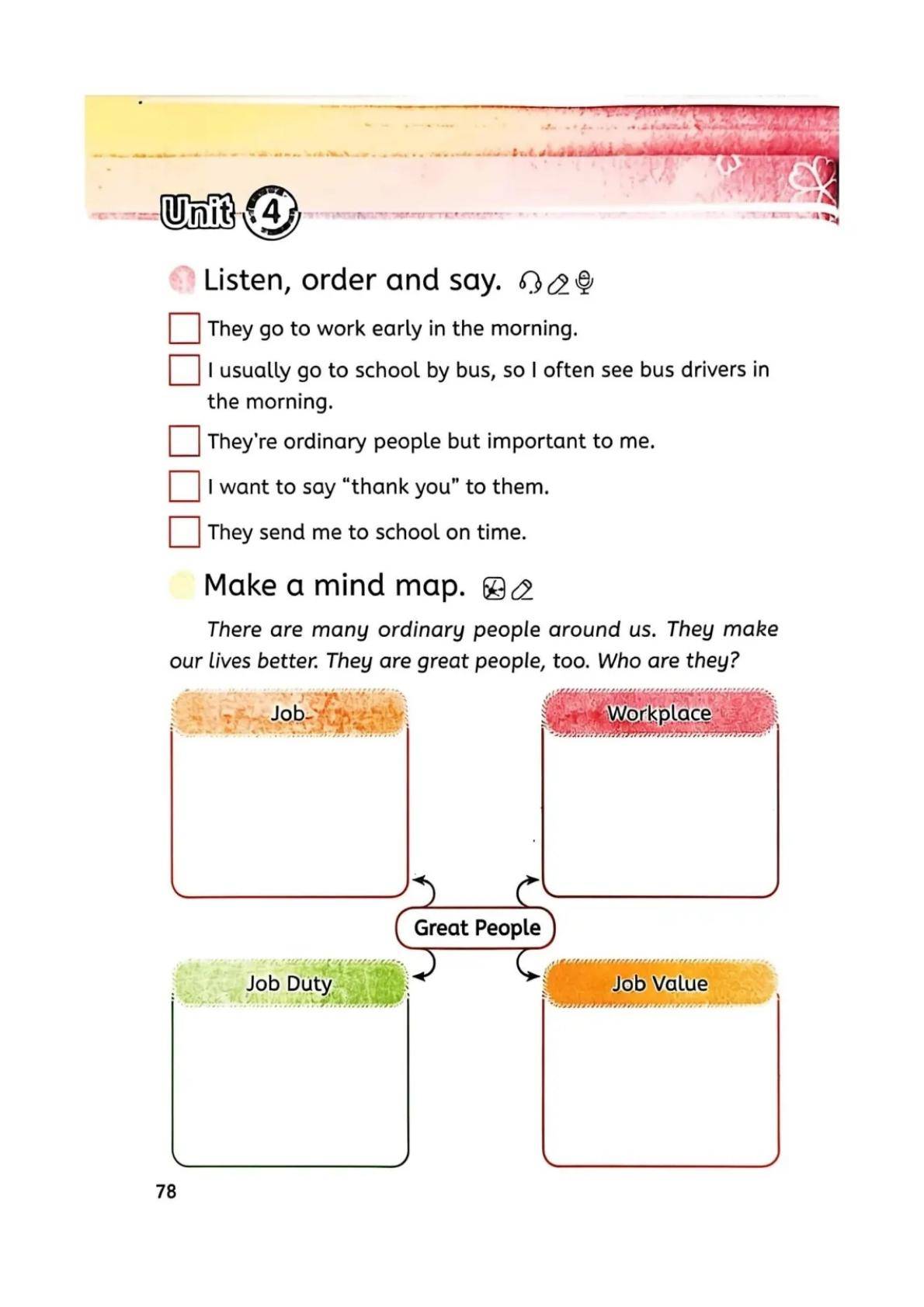 Unit 4

Listen, order and say.

☐ They go to work early in the morning.

☐ I usually go to school by bus, so I often see bus drivers in the morning.

☐ They're ordinary people but important to me.

☐ I want to say "thank you" to them.

☐ They send me to school on time.

Make a mind map.

There are many ordinary people around us. They make our lives better. They are great people, too. Who are they?

Job

Workplace

Great People

Job Duty

Job Value

78